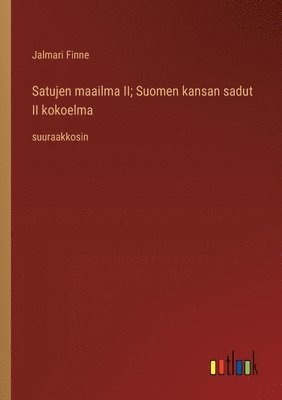 Jalmari Finne

Satujen maailma II; Suomen kansan sadut II kokoelma

suuraakkosin

outlook